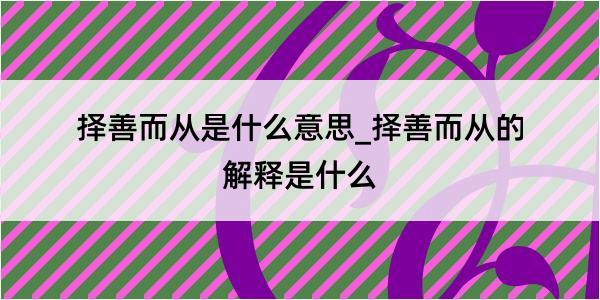 择善而从是什么意思_择善而从的解释是什么